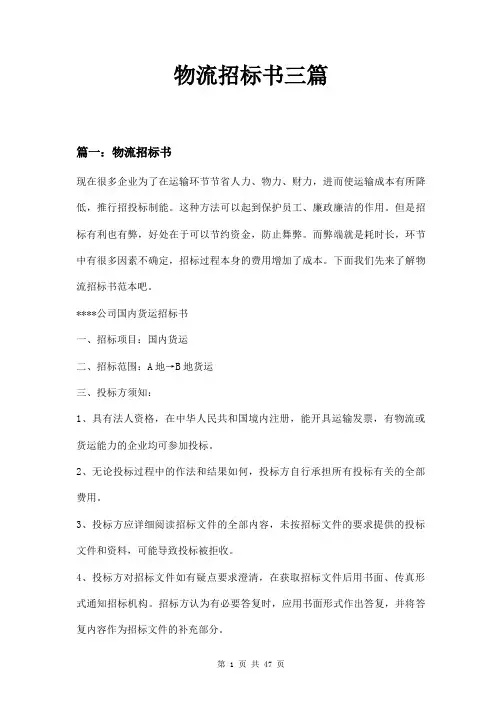 物流招标书三篇

篇一：物流招标书

现在很多企业为了在运输环节节省人力、物力、财力，进而使运输成本有所降低，推行招投标制能。这种方法可以起到保护员工、廉政廉洁的作用。但是招标有利也有弊，好处在于可以节约资金，防止舞弊。而弊端就是耗时长，环节中有很多因素不确定，招标过程本身的费用增加了成本。下面我们先来了解物流招标书范本吧。

****公司国内货运招标书

一、招标项目：国内货运

二、招标范围：A地→B地货运

三、投标方须知：

1、具有法人资格，在中华人民共和国境内注册，能开具运输发票，有物流或货运能力的企业均可参加投标。

2、无论投标过程中的作法和结果如何，投标方自行承担所有投标有关的全部费用。

3、投标方应详细阅读招标文件的全部内容，未按招标文件的要求提供的投标文件和资料，可能导致投标被拒收。

4、投标方对招标文件如有疑点要求澄清，在获取招标文件后用书面、传真形式通知招标机构。招标方认为有必要答复时，应用书面形式作出答复，并将答复内容作为招标文件的补充部分。

第 1 页 共 47 页